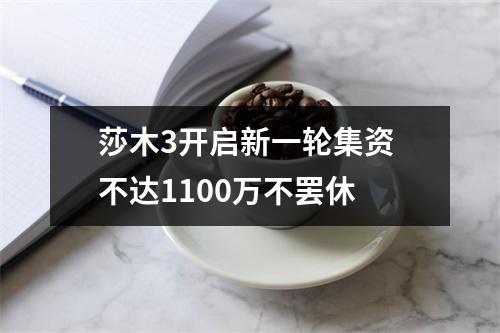 莎木3开启新一轮集资
不达1100万不罢休